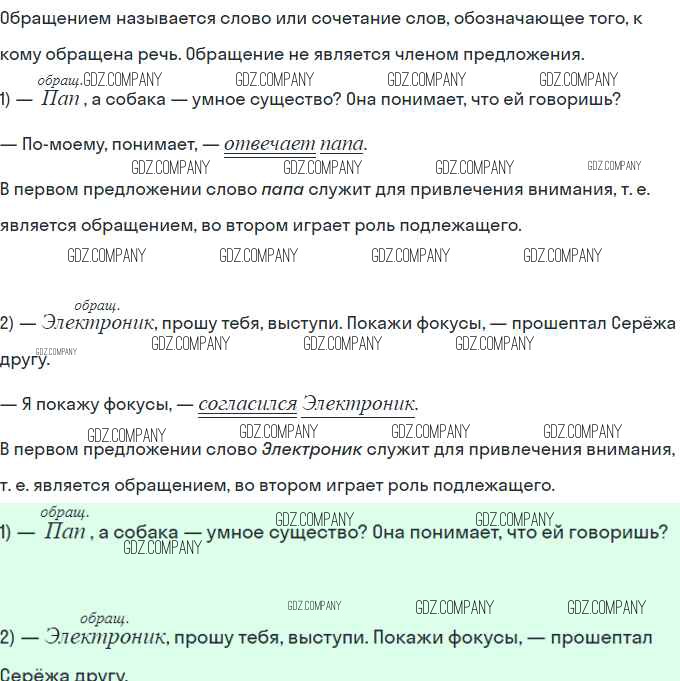 Обращением называется слово или сочетание слов, обозначающее того, к кому обращена речь. Обращение не является членом предложения.

обращ.
1) — Пап , а собака — умное существо? Она понимает, что ей говоришь?

— По-моему, понимает, — отвечает папа.

В первом предложении слово папа служит для привлечения внимания, т. е. является обращением, во втором играет роль подлежащего.

обращ.
2) — Электроник, прошу тебя, выступи. Покажи фокусы, — прошептал Серёжа другу.

— Я покажу фокусы, — согласился Электроник.

В первом предложении слово Электроник служит для привлечения внимания, т. е. является обращением, во втором играет роль подлежащего.

обращ.
1) — Пап , а собака — умное существо? Она понимает, что ей говоришь?

обращ.
2) — Электроник, прошу тебя, выступи. Покажи фокусы, — прошептал Серёжа другу.

GDZ.COMPANY